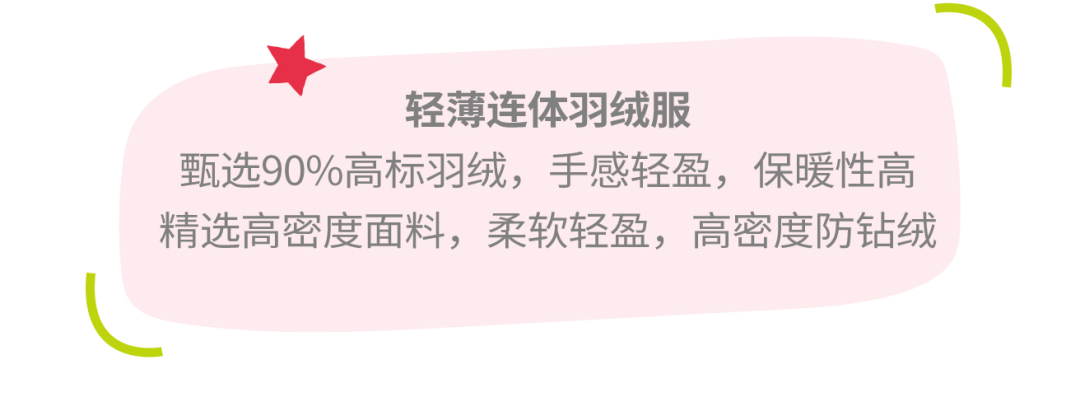 轻薄连体羽绒服
甄选90%高标羽绒，手感轻盈，保暖性高
精选高密度面料，柔软轻盈，高密度防钻绒